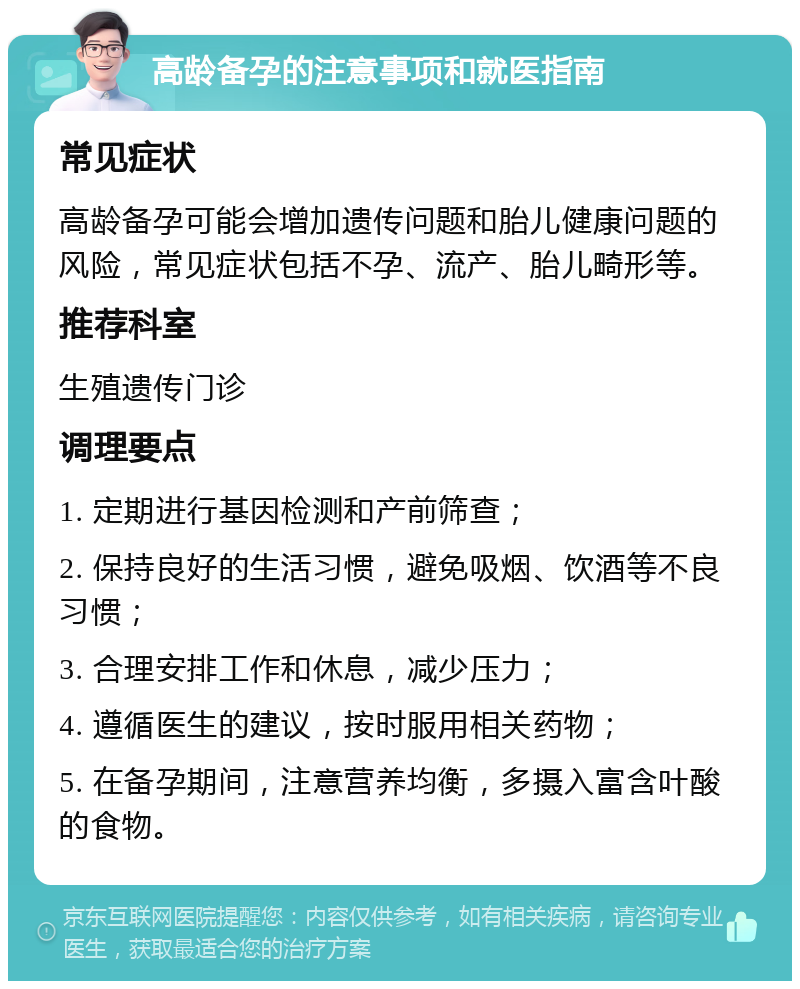 高龄备孕的注意事项和就医指南

常见症状

高龄备孕可能会增加遗传问题和胎儿健康问题的风险，常见症状包括不孕、流产、胎儿畸形等。

推荐科室

生殖遗传门诊

调理要点

1. 定期进行基因检测和产前筛查；

2. 保持良好的生活习惯，避免吸烟、饮酒等不良习惯；

3. 合理安排工作和休息，减少压力；

4. 遵循医生的建议，按时服用相关药物；

5. 在备孕期间，注意营养均衡，多摄入富含叶酸的食物。

京东互联网医院提醒您：内容仅供参考，如有相关疾病，请咨询专业医生，获取最适合您的治疗方案